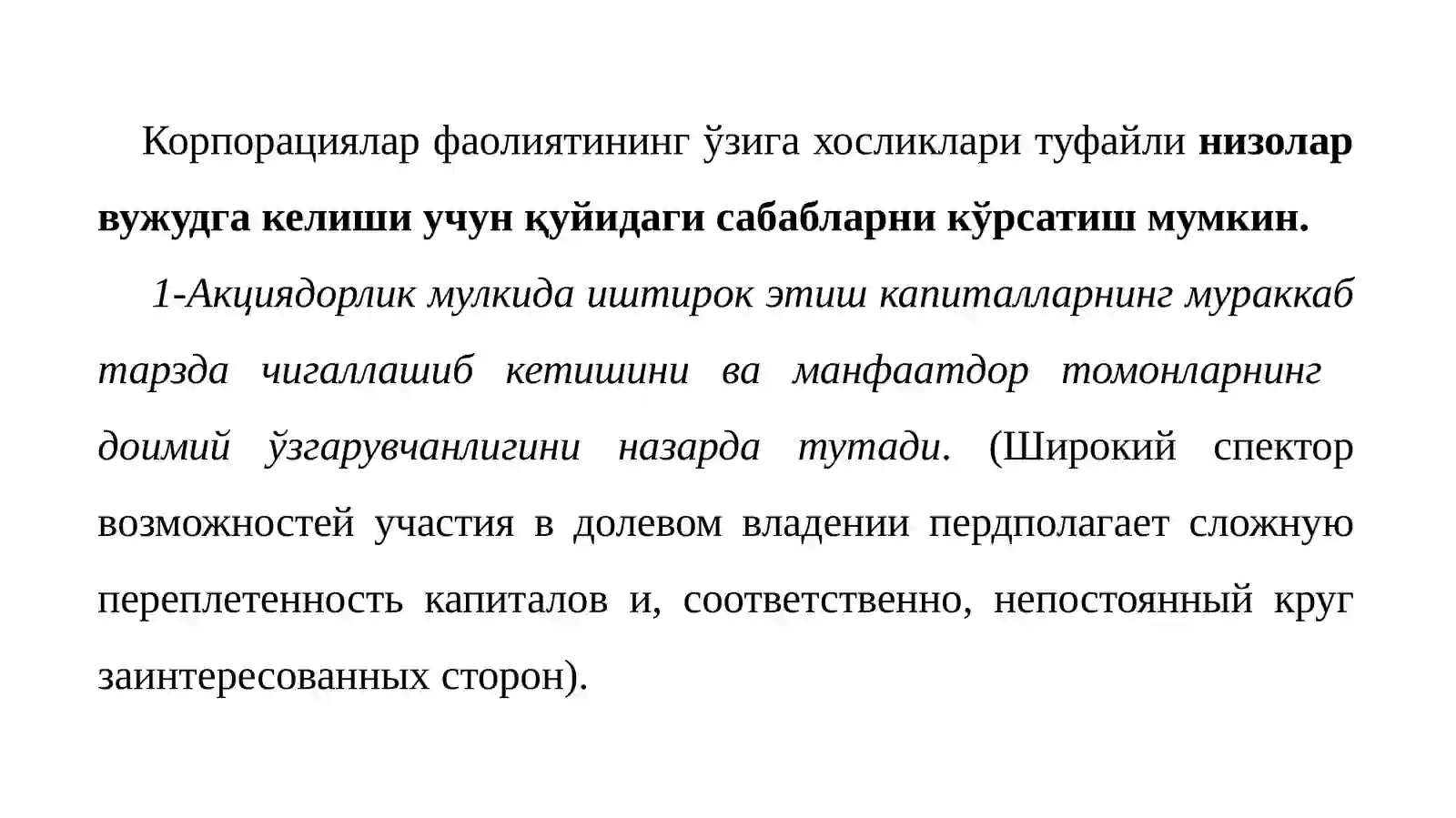 Корпорациялар фаолиятининг ўзига хосликлари туфайли низолар вужудга келиши учун қуйидаги сабабларни кўрсатиш мумкин.

1-Акциядорлик мулкида иштирок этиш капиталларнинг мураккаб тарзда чигаллашиб кетишини ва манфаатдор томонларнинг доимий ўзгарувчанлигини назарда тутади. (Широкий спектор возможностей участия в долевом владении пердполагает сложную переплетенность капиталов и, соответственно, непостоянный круг заинтересованных сторон).